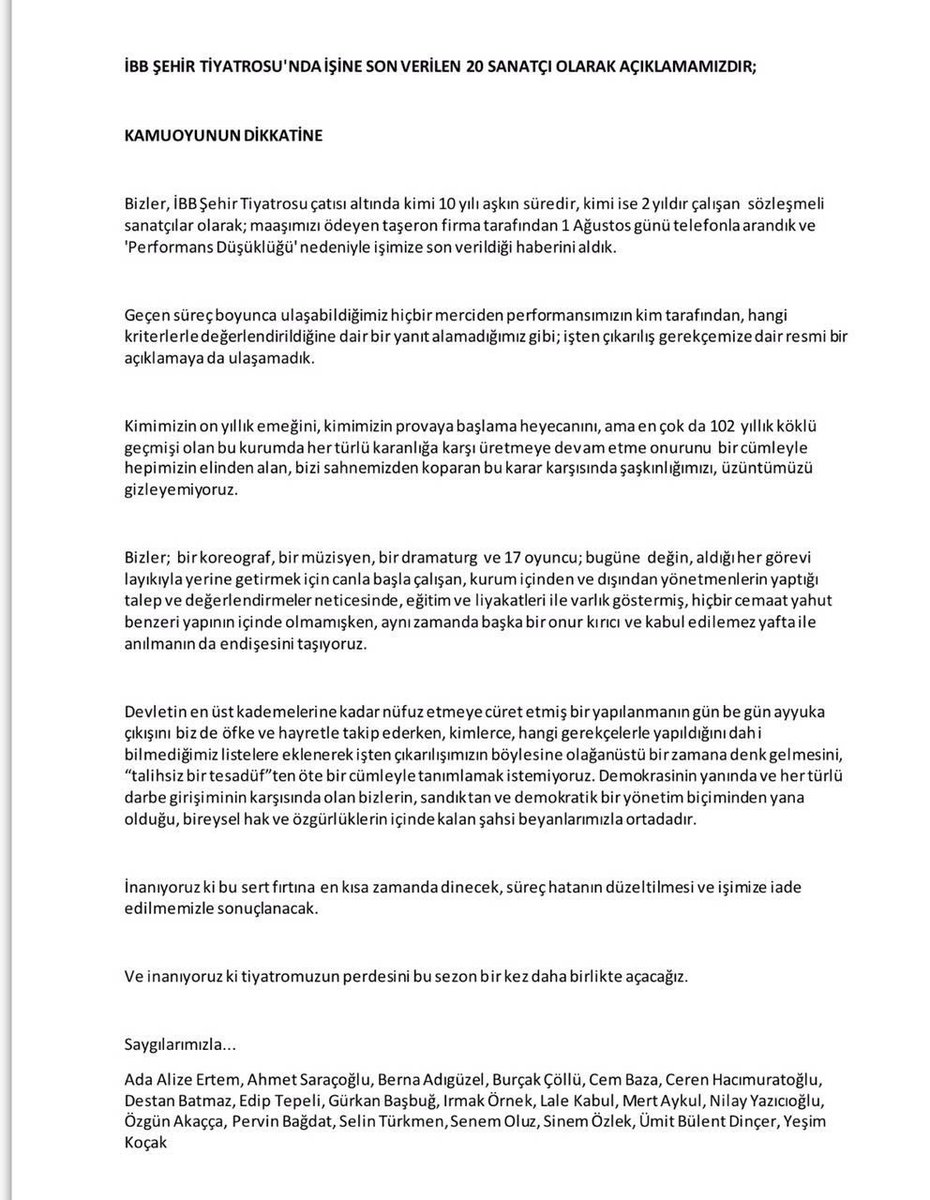 İBB ŞEHİR TİYATROSU'NDA İŞİNE SON VERİLEN 20 SANATÇI OLARAK AÇIKLAMAMIZDIR;

KAMUOYUNUN DİKKATİNE

Bizler, İBB Şehir Tiyatrosu çatısı altında kimi 10 yılı aşkın süredir, kimi ise 2 yıldır çalışan sözleşmeli sanatçılar olarak; maaşımızı ödeyen taşeron firma tarafından 1 Ağustos günü telefonla arandık ve 'Performans Düşüklüğü' nedeniyle işimize son verildiği haberini aldık.

Geçen süreç boyunca ulaşabildiğimiz hiçbir merciden performansımızın kim tarafından, hangi kriterlerle değerlendirildiğine dair bir yanıt alamadığımız gibi; işten çıkarılış gerekçemize dair resmi bir açıklamaya da ulaşamadık.

Kimimizin on yıllık emeğini, kimimizin provaya başlama heyecanını, ama en çok da 102 yıllık köklü geçmişi olan bu kurumda her türlü karanlığa karşı üretmeye devam etme onurunu bir cümleyle hepimizin elinden alan, bizi sahnemizden koparan bu karar karşısında şaşkınlığımızı, üzüntümüzü gizleyemiyoruz.

Bizler; bir koreograf, bir müzisyen, bir dramaturg ve 17 oyuncu; bugüne değin, aldığı her görevi layıkıyla yerine getirmek için canla başla çalışan, kurum içinden ve dışından yönetmenlerin yaptığı talep ve değerlendirmeler neticesinde, eğitim ve liyakatleri ile varlık göstermiş, hiçbir cemaat yahut benzeri yapının içinde olmamışken, aynı zamanda başka bir onur kırıcı ve kabul edilemez yafta ile anılmanın da endişesini taşıyoruz.

Devletin en üst kademelerine kadar nüfuz etmeye cüret etmiş bir yapılanmanın gün be gün ayyuka çıkışını biz de öfke ve hayretle takip ederken, kimlerce, hangi gerekçelerle yapıldığını dahi bilmediğimiz listelere eklenerek işten çıkarılışımızın böylesine olağanüstü bir zamana denk gelmesini, "talihsiz bir tesadüf"ten öte bir cümleyle tanımlamak istemiyoruz. Demokrasinin yanında ve her türlü darbe girişiminin karşısında olan bizlerin, sandıktan ve demokratik bir yönetim biçiminden yana olduğu, bireysel hak ve özgürlüklerin içinde kalan şahsi beyanlarımızla ortadadır.

İnanıyoruz ki bu sert fırtına en kısa zamanda dinecek, süreç hatanın düzeltilmesi ve işimize iade edilmemizle sonuçlanacak.

Ve inanıyoruz ki tiyatromuzun perdesini bu sezon bir kez daha birlikte açacağız.

Saygılarımızla...

Ada Alize Ertem, Ahmet Saraçoğlu, Berna Adıgüzel, Burçak Çöllü, Cem Baza, Ceren Hacımuratoğlu, Destan Batmaz, Edip Tepeli, Gürkan Başbuğ, Irmak Örnek, Lale Kabul, Mert Aykul, Nilay Yazıcıoğlu, Özgün Akaçça, Pervin Bağdat, Selin Türkmen, Senem Oluz, Sinem Özlek, Ümit Bülent Dinçer, Yeşim Koçak